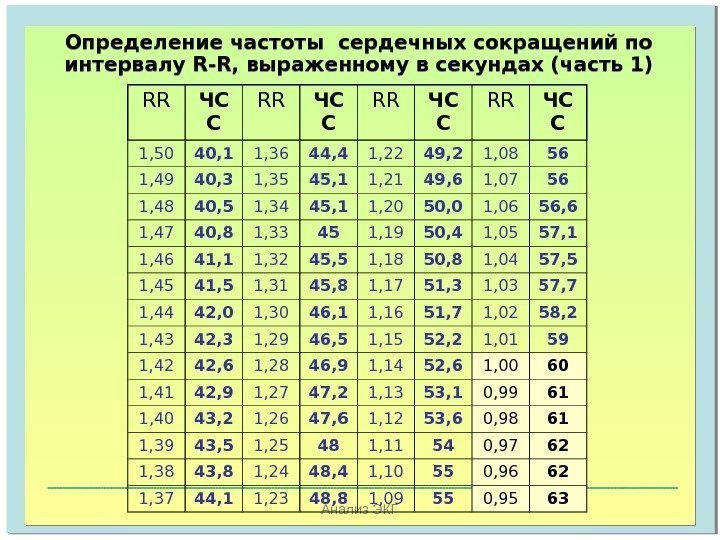 Определение частоты сердечных сокращений по интервалу R-R, выраженному в секундах (часть 1)

| RR | ЧСС | RR | ЧСС | RR | ЧСС | RR | ЧСС |
|---|---|---|---|---|---|---|---|
| 1,50 | 40,1 | 1,36 | 44,4 | 1,22 | 49,2 | 1,08 | 56 |
| 1,49 | 40,3 | 1,35 | 45,1 | 1,21 | 49,6 | 1,07 | 56 |
| 1,48 | 40,5 | 1,34 | 45,1 | 1,20 | 50,0 | 1,06 | 56,6 |
| 1,47 | 40,8 | 1,33 | 45 | 1,19 | 50,4 | 1,05 | 57,1 |
| 1,46 | 41,1 | 1,32 | 45,5 | 1,18 | 50,8 | 1,04 | 57,5 |
| 1,45 | 41,5 | 1,31 | 45,8 | 1,17 | 51,3 | 1,03 | 57,7 |
| 1,44 | 42,0 | 1,30 | 46,1 | 1,16 | 51,7 | 1,02 | 58,2 |
| 1,43 | 42,3 | 1,29 | 46,5 | 1,15 | 52,2 | 1,01 | 59 |
| 1,42 | 42,6 | 1,28 | 46,9 | 1,14 | 52,6 | 1,00 | 60 |
| 1,41 | 42,9 | 1,27 | 47,2 | 1,13 | 53,1 | 0,99 | 61 |
| 1,40 | 43,2 | 1,26 | 47,6 | 1,12 | 53,6 | 0,98 | 61 |
| 1,39 | 43,5 | 1,25 | 48 | 1,11 | 54 | 0,97 | 62 |
| 1,38 | 43,8 | 1,24 | 48,4 | 1,10 | 55 | 0,96 | 62 |
| 1,37 | 44,1 | 1,23 | 48,8 | 1,09 | 55 | 0,95 | 63 |

Анализ ЭКГ